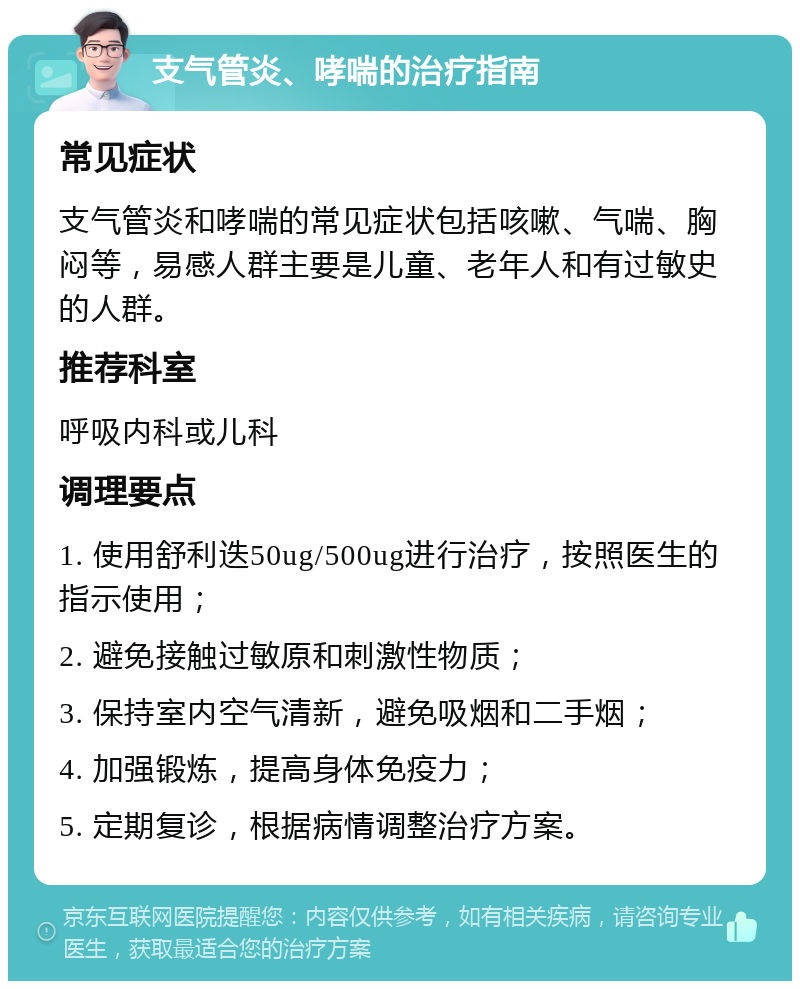 支气管炎、哮喘的治疗指南

常见症状

支气管炎和哮喘的常见症状包括咳嗽、气喘、胸闷等，易感人群主要是儿童、老年人和有过敏史的人群。

推荐科室

呼吸内科或儿科

调理要点

1. 使用舒利迭50ug/500ug进行治疗，按照医生的指示使用；

2. 避免接触过敏原和刺激性物质；

3. 保持室内空气清新，避免吸烟和二手烟；

4. 加强锻炼，提高身体免疫力；

5. 定期复诊，根据病情调整治疗方案。

京东互联网医院提醒您：内容仅供参考，如有相关疾病，请咨询专业医生，获取最适合您的治疗方案